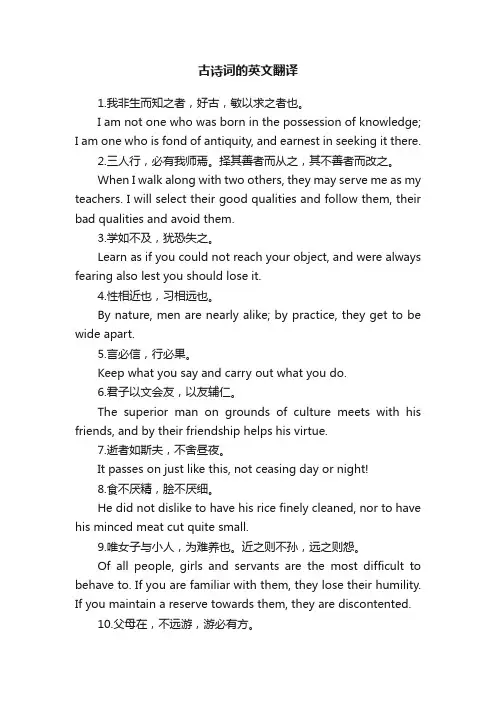 古诗词的英文翻译

1.我非生而知之者，好古，敏以求之者也。

I am not one who was born in the possession of knowledge; I am one who is fond of antiquity, and earnest in seeking it there.

2.三人行，必有我师焉。择其善者而从之，其不善者而改之。

When I walk along with two others, they may serve me as my teachers. I will select their good qualities and follow them, their bad qualities and avoid them.

3.学如不及，犹恐失之。

Learn as if you could not reach your object, and were always fearing also lest you should lose it.

4.性相近也，习相远也。

By nature, men are nearly alike; by practice, they get to be wide apart.

5.言必信，行必果。

Keep what you say and carry out what you do.

6.君子以文会友，以友辅仁。

The superior man on grounds of culture meets with his friends, and by their friendship helps his virtue.

7.逝者如斯夫，不舍昼夜。

It passes on just like this, not ceasing day or night!

8.食不厌精，脍不厌细。

He did not dislike to have his rice finely cleaned, nor to have his minced meat cut quite small.

9.唯女子与小人，为难养也。近之则不孙，远之则怨。

Of all people, girls and servants are the most difficult to behave to. If you are familiar with them, they lose their humility. If you maintain a reserve towards them, they are discontented.

10.父母在，不远游，游必有方。